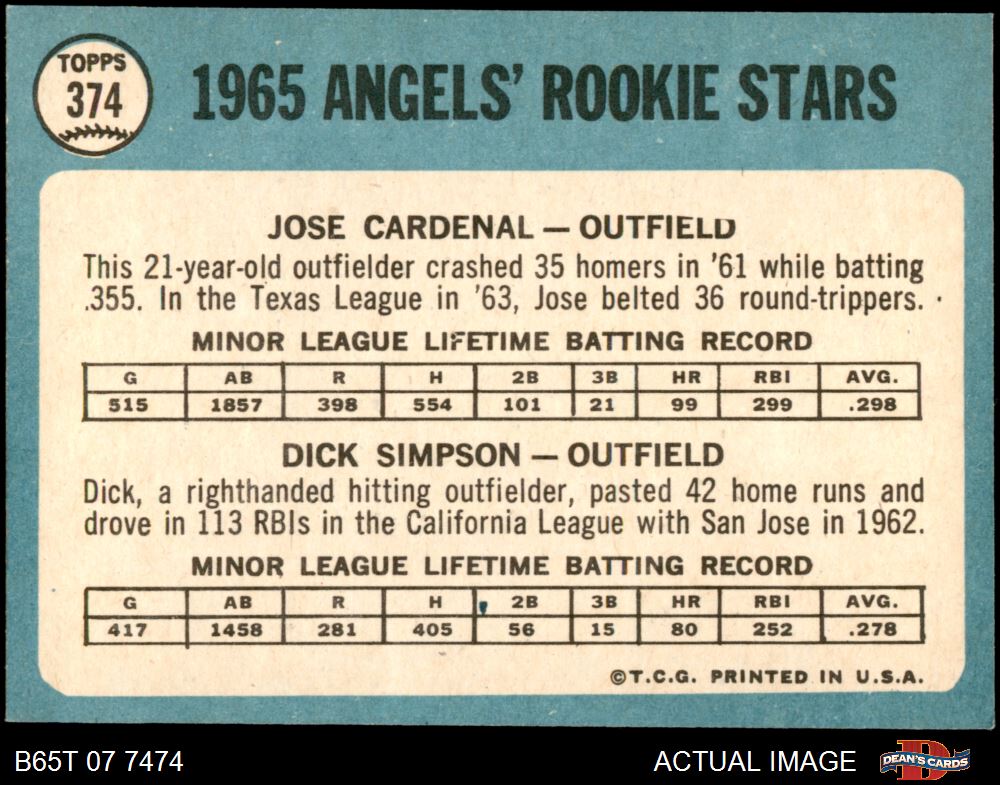 TOPPS
374

1965 ANGELS' ROOKIE STARS

JOSE CARDENAL — OUTFIELD

This 21-year-old outfielder crashed 35 homers in '61 while batting .355. In the Texas League in '63, Jose belted 36 round-trippers.

MINOR LEAGUE LIFETIME BATTING RECORD

| G | AB | R | H | 2B | 3B | HR | RBI | AVG. |
|---|---|---|---|---|---|---|---|---|
| 515 | 1857 | 398 | 554 | 101 | 21 | 99 | 299 | .298 |

DICK SIMPSON — OUTFIELD

Dick, a righthanded hitting outfielder, pasted 42 home runs and drove in 113 RBIs in the California League with San Jose in 1962.

MINOR LEAGUE LIFETIME BATTING RECORD

| G | AB | R | H | 2B | 3B | HR | RBI | AVG. |
|---|---|---|---|---|---|---|---|---|
| 417 | 1458 | 281 | 405 | 56 | 15 | 80 | 252 | .278 |

©T.C.G. PRINTED IN U.S.A.

B65T 07 7474

ACTUAL IMAGE

DEAN'S CARDS